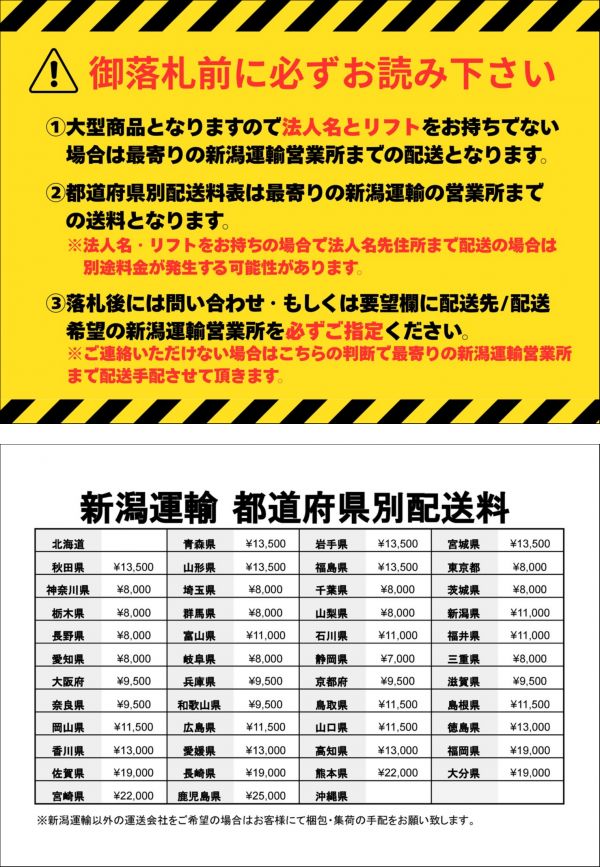 御落札前に必ずお読み下さい

①大型商品となりますので法人名とリフトをお持ちでない場合は最寄りの新潟運輸営業所までの配送となります。

②都道府県別配送料表は最寄りの新潟運輸の営業所までの送料となります。
※法人名・リフトをお持ちの場合で法人名先住所まで配送の場合は別途料金が発生する可能性があります。

③落札後には問い合わせ・もしくは要望欄に配送先/配送希望の新潟運輸営業所を必ずご指定ください。
※ご連絡いただけない場合はこちらの判断で最寄りの新潟運輸営業所まで配送手配させて頂きます。

新潟運輸 都道府県別配送料

| 北海道 | | 青森県 | ¥13,500 | 岩手県 | ¥13,500 | 宮城県 | ¥13,500 |
|---|---|---|---|---|---|---|---|
| 秋田県 | ¥13,500 | 山形県 | ¥13,500 | 福島県 | ¥13,500 | 東京都 | ¥8,000 |
| 神奈川県 | ¥8,000 | 埼玉県 | ¥8,000 | 千葉県 | ¥8,000 | 茨城県 | ¥8,000 |
| 栃木県 | ¥8,000 | 群馬県 | ¥8,000 | 山梨県 | ¥8,000 | 新潟県 | ¥11,000 |
| 長野県 | ¥8,000 | 富山県 | ¥11,000 | 石川県 | ¥11,000 | 福井県 | ¥11,000 |
| 愛知県 | ¥8,000 | 岐阜県 | ¥8,000 | 静岡県 | ¥7,000 | 三重県 | ¥8,000 |
| 大阪府 | ¥9,500 | 兵庫県 | ¥9,500 | 京都府 | ¥9,500 | 滋賀県 | ¥9,500 |
| 奈良県 | ¥9,500 | 和歌山県 | ¥9,500 | 鳥取県 | ¥11,500 | 島根県 | ¥11,500 |
| 岡山県 | ¥11,500 | 広島県 | ¥11,500 | 山口県 | ¥11,500 | 徳島県 | ¥13,000 |
| 香川県 | ¥13,000 | 愛媛県 | ¥13,000 | 高知県 | ¥13,000 | 福岡県 | ¥19,000 |
| 佐賀県 | ¥19,000 | 長崎県 | ¥19,000 | 熊本県 | ¥22,000 | 大分県 | ¥19,000 |
| 宮崎県 | ¥22,000 | 鹿児島県 | ¥25,000 | 沖縄県 | | | |

※新潟運輸以外の運送会社をご希望の場合はお客様にて梱包・集荷の手配をお願い致します。